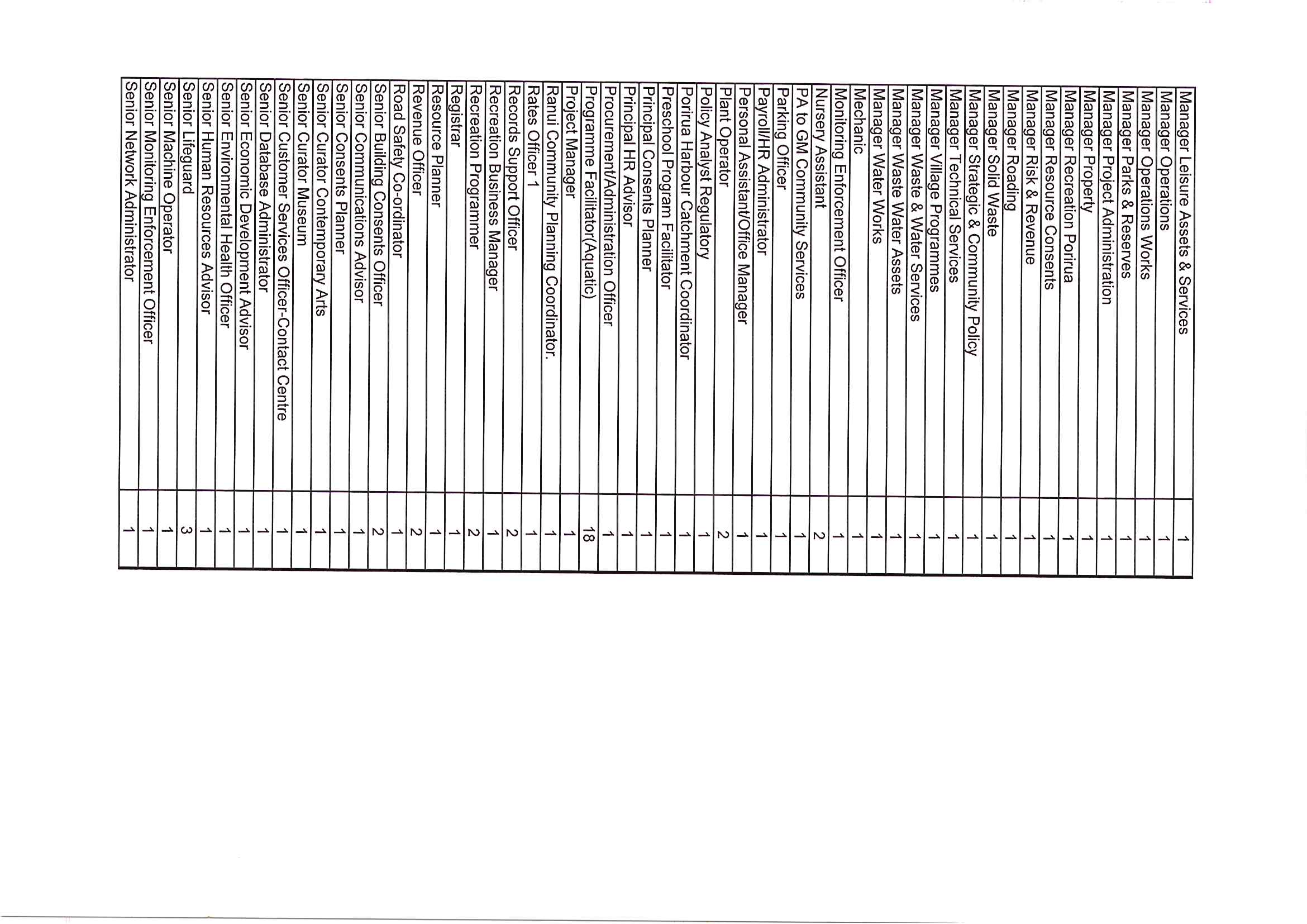 | | |
|---|---|
| Manager Leisure Assets & Services | 1 |
| Manager Operations | 1 |
| Manager Operations Works | 1 |
| Manager Parks & Reserves | 1 |
| Manager Project Administration | 1 |
| Manager Property | 1 |
| Manager Recreation Porirua | 1 |
| Manager Resource Consents | 1 |
| Manager Risk & Revenue | 1 |
| Manager Roading | 1 |
| Manager Solid Waste | 1 |
| Manager Strategic & Community Policy | 1 |
| Manager Technical Services | 1 |
| Manager Village Programmes | 1 |
| Manager Waste & Water Services | 1 |
| Manager Waste Water Assets | 1 |
| Manager Water Works | 1 |
| Mechanic | 1 |
| Monitoring Enforcement Officer | 1 |
| Nursery Assistant | 2 |
| PA to GM Community Services | 1 |
| Parking Officer | 1 |
| Payroll/HR Administrator | 1 |
| Personal Assistant/Office Manager | 1 |
| Plant Operator | 2 |
| Policy Analyst Regulatory | 1 |
| Porirua Harbour Catchment Coordinator | 1 |
| Preschool Program Facilitator | 1 |
| Principal Consents Planner | 1 |
| Principal HR Advisor | 1 |
| Procurement/Administration Officer | 1 |
| Programme Facilitator(Aquatic) | 18 |
| Project Manager | 1 |
| Ranui Community Planning Coordinator. | 1 |
| Rates Officer 1 | 1 |
| Records Support Officer | 2 |
| Recreation Business Manager | 1 |
| Recreation Programmer | 2 |
| Registrar | 1 |
| Resource Planner | 1 |
| Revenue Officer | 2 |
| Road Safety Co-ordinator | 1 |
| Senior Building Consents Officer | 2 |
| Senior Communications Advisor | 1 |
| Senior Consents Planner | 1 |
| Senior Curator Contemporary Arts | 1 |
| Senior Curator Museum | 1 |
| Senior Customer Services Officer-Contact Centre | 1 |
| Senior Database Administrator | 1 |
| Senior Economic Development Advisor | 1 |
| Senior Environmental Health Officer | 1 |
| Senior Human Resources Advisor | 1 |
| Senior Lifeguard | 3 |
| Senior Machine Operator | 1 |
| Senior Monitoring Enforcement Officer | 1 |
| Senior Network Administrator | 1 |